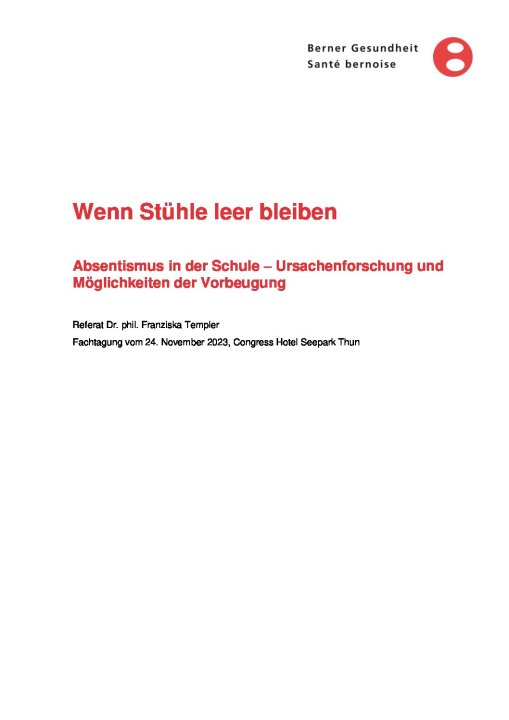 Berner Gesundheit
Santé bernoise

Wenn Stühle leer bleiben

Absentismus in der Schule – Ursachenforschung und Möglichkeiten der Vorbeugung

Referat Dr. phil. Franziska Templer

Fachtagung vom 24. November 2023, Congress Hotel Seepark Thun